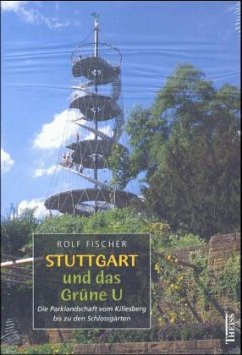 ROLF FISCHER

STUTTGART und das Grüne U

Die Parklandschaft vom Killesberg bis zu den Schlossgärten

THEISS